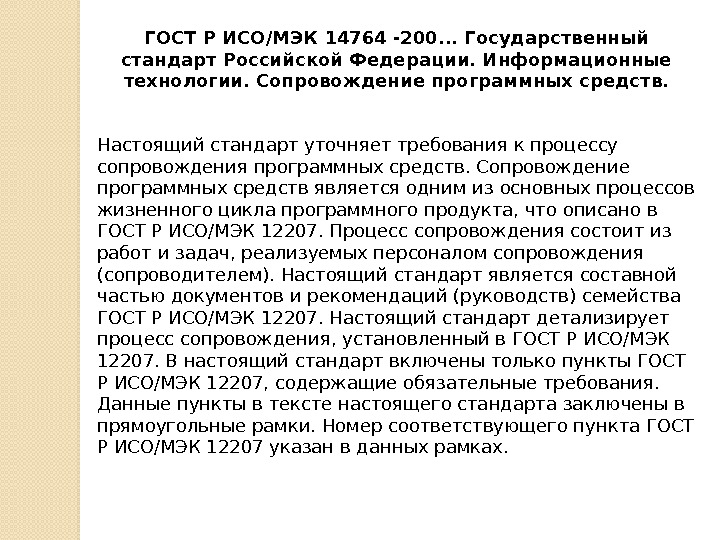 ГОСТ Р ИСО/МЭК 14764 -200... Государственный стандарт Российской Федерации. Информационные технологии. Сопровождение программных средств.

Настоящий стандарт уточняет требования к процессу сопровождения программных средств. Сопровождение программных средств является одним из основных процессов жизненного цикла программного продукта, что описано в ГОСТ Р ИСО/МЭК 12207. Процесс сопровождения состоит из работ и задач, реализуемых персоналом сопровождения (сопроводителем). Настоящий стандарт является составной частью документов и рекомендаций (руководств) семейства ГОСТ Р ИСО/МЭК 12207. Настоящий стандарт детализирует процесс сопровождения, установленный в ГОСТ Р ИСО/МЭК 12207. В настоящий стандарт включены только пункты ГОСТ Р ИСО/МЭК 12207, содержащие обязательные требования. Данные пункты в тексте настоящего стандарта заключены в прямоугольные рамки. Номер соответствующего пункта ГОСТ Р ИСО/МЭК 12207 указан в данных рамках.